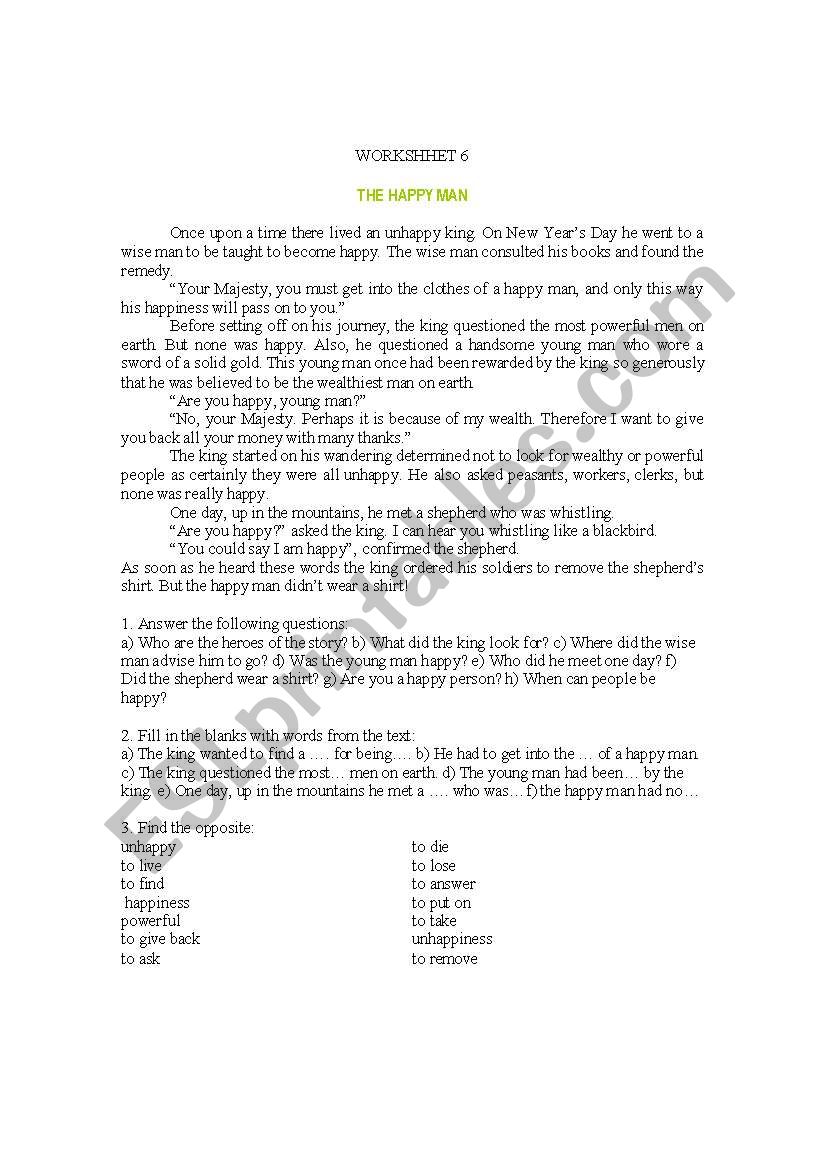 WORKSHHET 6

THE HAPPY MAN

Once upon a time there lived an unhappy king. On New Year's Day he went to a wise man to be taught to become happy. The wise man consulted his books and found the remedy.

"Your Majesty, you must get into the clothes of a happy man, and only this way his happiness will pass on to you."

Before setting off on his journey, the king questioned the most powerful men on earth. But none was happy. Also, he questioned a handsome young man who wore a sword of a solid gold. This young man once had been rewarded by the king so generously that he was believed to be the wealthiest man on earth.

"Are you happy, young man?"

"No, your Majesty. Perhaps it is because of my wealth. Therefore I want to give you back all your money with many thanks."

The king started on his wandering determined not to look for wealthy or powerful people as certainly they were all unhappy. He also asked peasants, workers, clerks, but none was really happy.

One day, up in the mountains, he met a shepherd who was whistling.

"Are you happy?" asked the king. I can hear you whistling like a blackbird.

"You could say I am happy", confirmed the shepherd.

As soon as he heard these words the king ordered his soldiers to remove the shepherd's shirt. But the happy man didn't wear a shirt!

1. Answer the following questions:
a) Who are the heroes of the story? b) What did the king look for? c) Where did the wise man advise him to go? d) Was the young man happy? e) Who did he meet one day? f) Did the shepherd wear a shirt? g) Are you a happy person? h) When can people be happy?

2. Fill in the blanks with words from the text:
a) The king wanted to find a …. for being…. b) He had to get into the … of a happy man. c) The king questioned the most… men on earth. d) The young man had been… by the king. e) One day, up in the mountains he met a …. who was… f) the happy man had no…

3. Find the opposite:
unhappy
to live
to find
happiness
powerful
to give back
to ask

to die
to lose
to answer
to put on
to take
unhappiness
to remove

ESLprintables.com